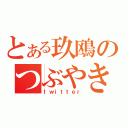 とある玖鴎のつぶやき
twitter